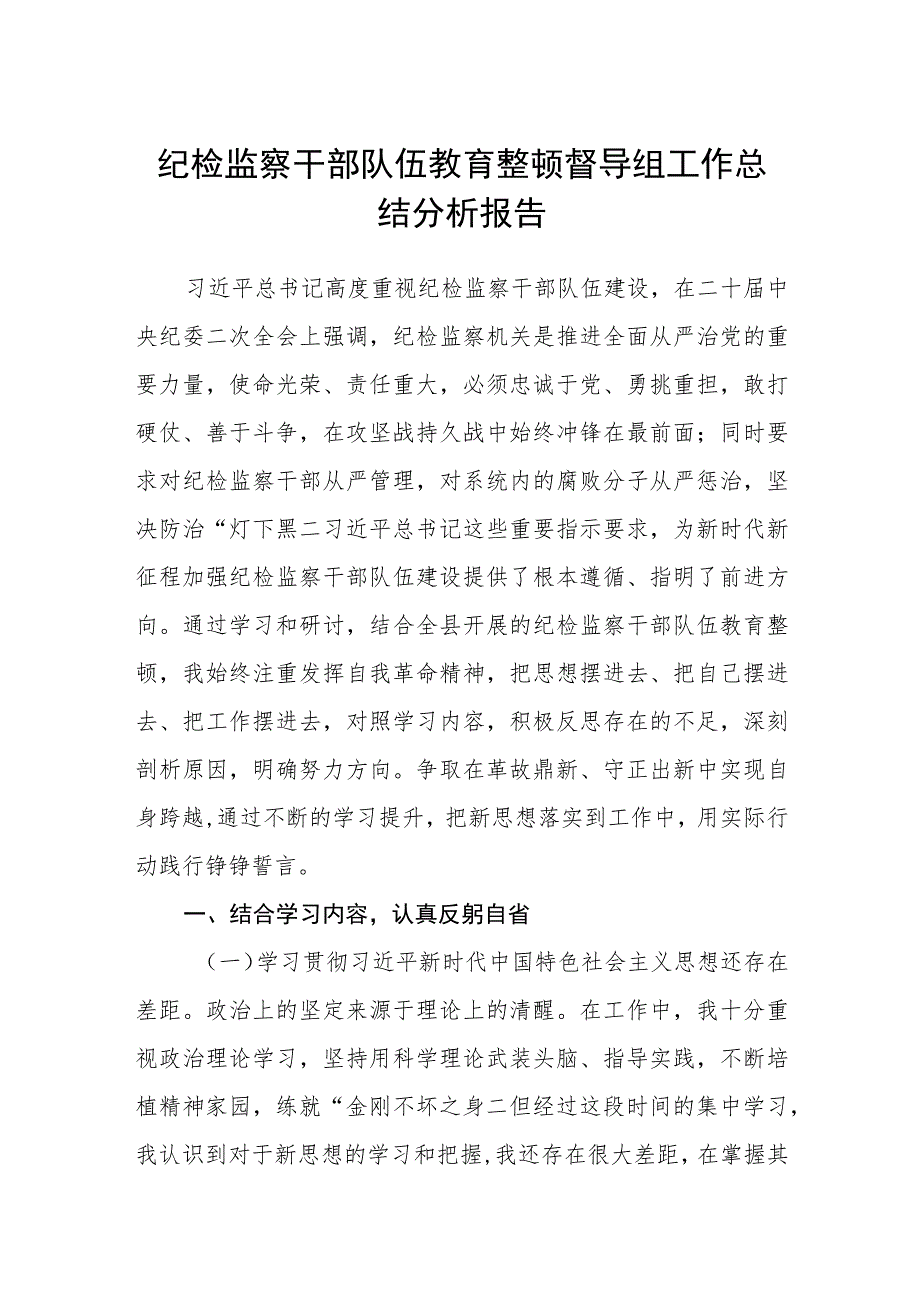 纪检监察干部队伍教育整顿督导组工作总结分析报告

习近平总书记高度重视纪检监察干部队伍建设，在二十届中央纪委二次全会上强调，纪检监察机关是推进全面从严治党的重要力量，使命光荣、责任重大，必须忠诚于党、勇挑重担，敢打硬仗、善于斗争，在攻坚战持久战中始终冲锋在最前面；同时要求对纪检监察干部从严管理，对系统内的腐败分子从严惩治，坚决防治“灯下黑二习近平总书记这些重要指示要求，为新时代新征程加强纪检监察干部队伍建设提供了根本遵循、指明了前进方向。通过学习和研讨，结合全县开展的纪检监察干部队伍教育整顿，我始终注重发挥自我革命精神，把思想摆进去、把自己摆进去、把工作摆进去，对照学习内容，积极反思存在的不足，深刻剖析原因，明确努力方向。争取在革故鼎新、守正出新中实现自身跨越，通过不断的学习提升，把新思想落实到工作中，用实际行动践行铮铮誓言。

一、结合学习内容，认真反躬自省

（一）学习贯彻习近平新时代中国特色社会主义思想还存在差距。政治上的坚定来源于理论上的清醒。在工作中，我十分重视政治理论学习，坚持用科学理论武装头脑、指导实践，不断培植精神家园，练就“金刚不坏之身二但经过这段时间的集中学习，我认识到对于新思想的学习和把握，我还存在很大差距，在掌握其